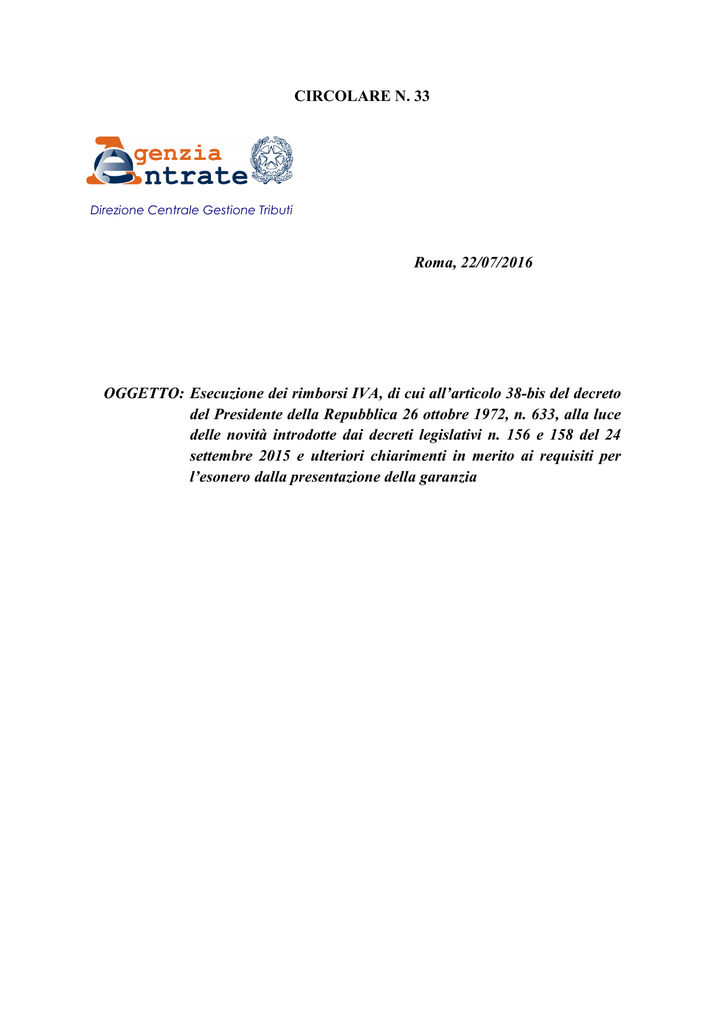 CIRCOLARE N. 33

Agenzia Entrate

Direzione Centrale Gestione Tributi

Roma, 22/07/2016

OGGETTO: Esecuzione dei rimborsi IVA, di cui all'articolo 38-bis del decreto del Presidente della Repubblica 26 ottobre 1972, n. 633, alla luce delle novità introdotte dai decreti legislativi n. 156 e 158 del 24 settembre 2015 e ulteriori chiarimenti in merito ai requisiti per l'esonero dalla presentazione della garanzia